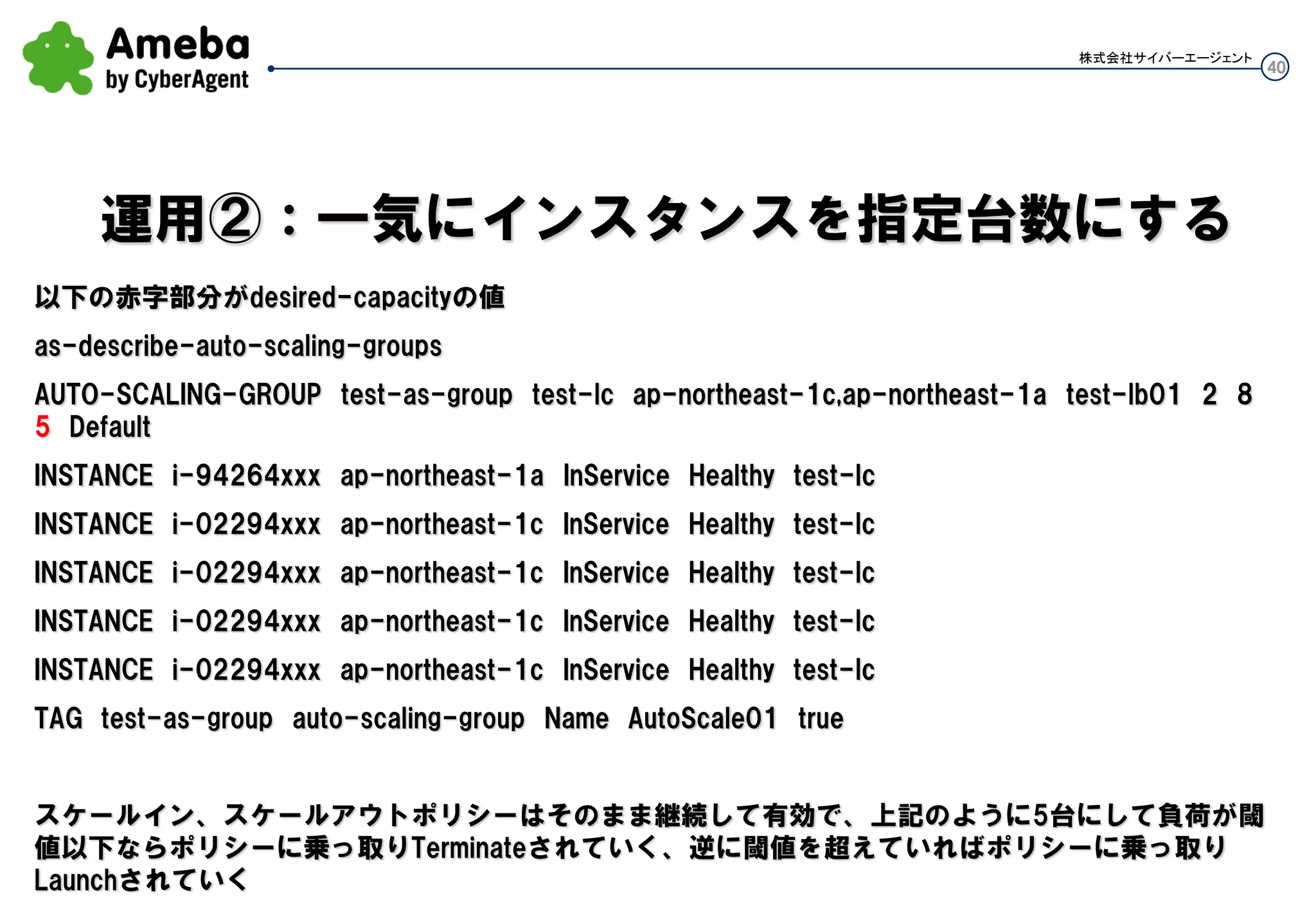 Ameba
by CyberAgent

株式会社サイバーエージェント 40

運用②：一気にインスタンスを指定台数にする

以下の赤字部分がdesired-capacityの値

as-describe-auto-scaling-groups

AUTO-SCALING-GROUP test-as-group test-lc ap-northeast-1c,ap-northeast-1a test-lb01 2 8 5 Default

INSTANCE i-94264xxx ap-northeast-1a InService Healthy test-lc

INSTANCE i-02294xxx ap-northeast-1c InService Healthy test-lc

INSTANCE i-02294xxx ap-northeast-1c InService Healthy test-lc

INSTANCE i-02294xxx ap-northeast-1c InService Healthy test-lc

INSTANCE i-02294xxx ap-northeast-1c InService Healthy test-lc

TAG test-as-group auto-scaling-group Name AutoScale01 true

スケールイン、スケールアウトポリシーはそのまま継続して有効で、上記のように5台にして負荷が閾値以下ならポリシーに乗っ取りTerminateされていく、逆に閾値を超えていればポリシーに乗っ取りLaunchされていく